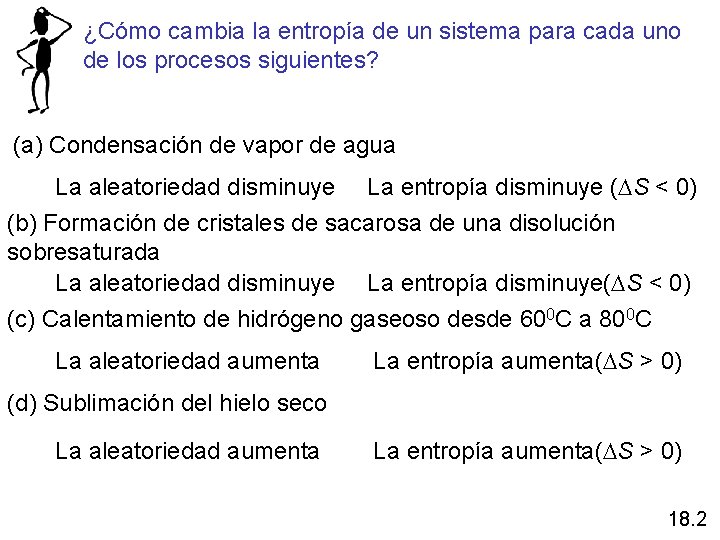 ¿Cómo cambia la entropía de un sistema para cada uno de los procesos siguientes?

(a) Condensación de vapor de agua

La aleatoriedad disminuye La entropía disminuye ($\Delta S < 0$)

(b) Formación de cristales de sacarosa de una disolución sobresaturada

La aleatoriedad disminuye La entropía disminuye($\Delta S < 0$)

(c) Calentamiento de hidrógeno gaseoso desde $60^0$C a $80^0$C

La aleatoriedad aumenta La entropía aumenta($\Delta S > 0$)

(d) Sublimación del hielo seco

La aleatoriedad aumenta La entropía aumenta($\Delta S > 0$)

18.2